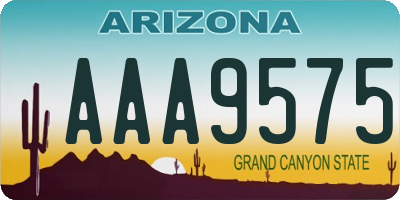 ARIZONA

AAA9575

GRAND CANYON STATE